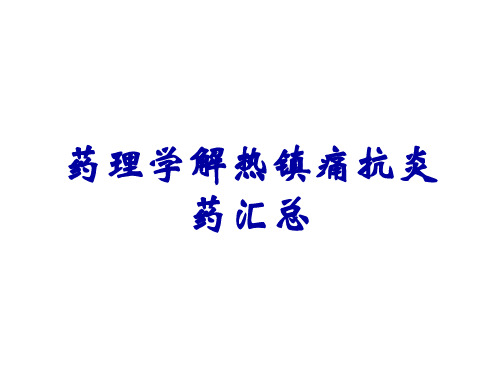 药理学解热镇痛抗炎药汇总